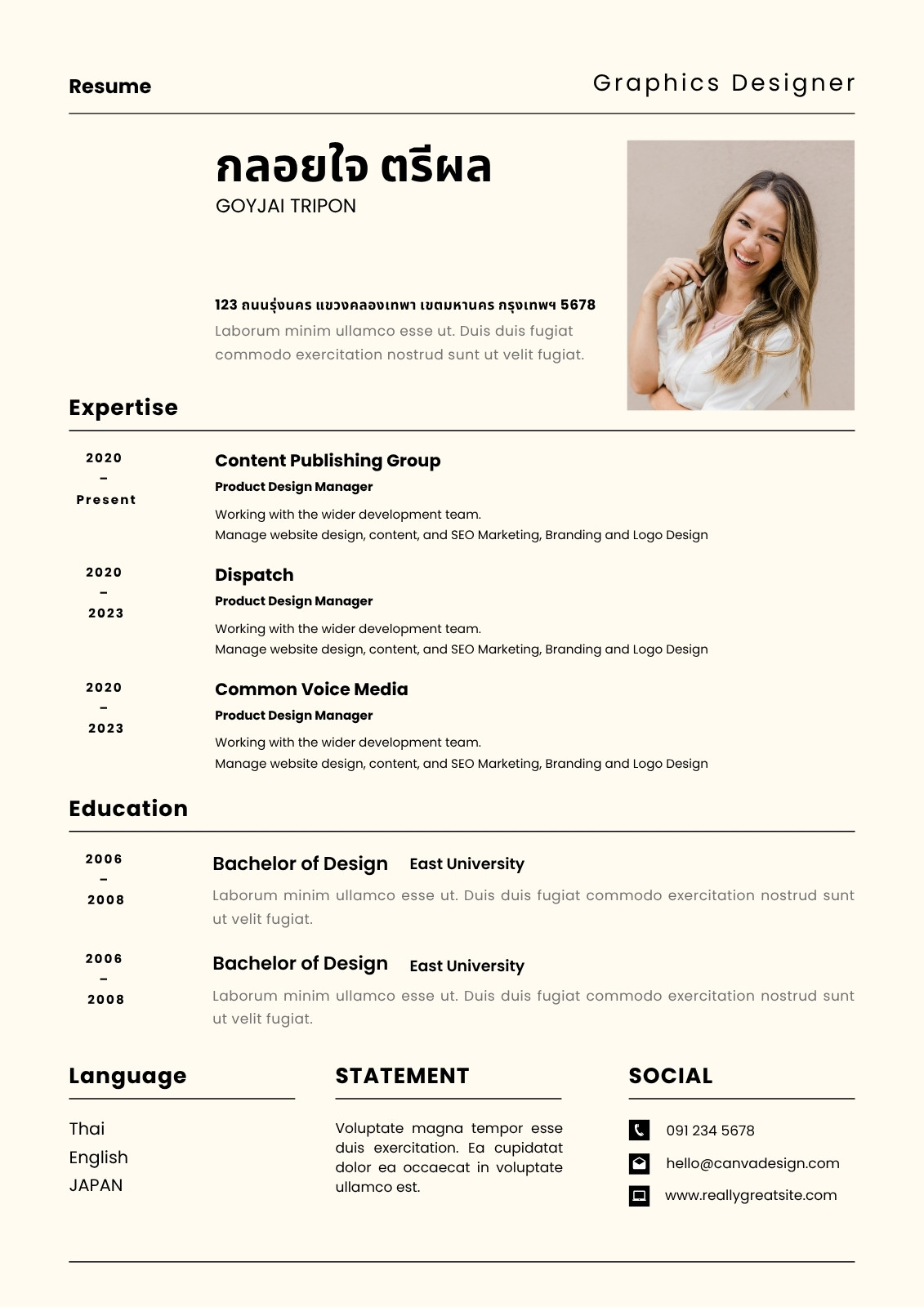 Resume

Graphics Designer

กลอยใจ ตรีผล

GOYJAI TRIPON

123 ถนนรุ่งนคร แขวงคลองเทพา เขตมหานคร กรุงเทพฯ 5678

Laborum minim ullamco esse ut. Duis duis fugiat commodo exercitation nostrud sunt ut velit fugiat.

Expertise

2020 - Present

Content Publishing Group

Product Design Manager

Working with the wider development team.
Manage website design, content, and SEO Marketing, Branding and Logo Design

2020 - 2023

Dispatch

Product Design Manager

Working with the wider development team.
Manage website design, content, and SEO Marketing, Branding and Logo Design

2020 - 2023

Common Voice Media

Product Design Manager

Working with the wider development team.
Manage website design, content, and SEO Marketing, Branding and Logo Design

Education

2006 - 2008

Bachelor of Design East University

Laborum minim ullamco esse ut. Duis duis fugiat commodo exercitation nostrud sunt ut velit fugiat.

2006 - 2008

Bachelor of Design East University

Laborum minim ullamco esse ut. Duis duis fugiat commodo exercitation nostrud sunt ut velit fugiat.

Language

Thai
English
JAPAN

STATEMENT

Voluptate magna tempor esse duis exercitation. Ea cupidatat dolor ea occaecat in voluptate ullamco est.

SOCIAL

091 234 5678

hello@canvadesign.com

www.reallygreatsite.com